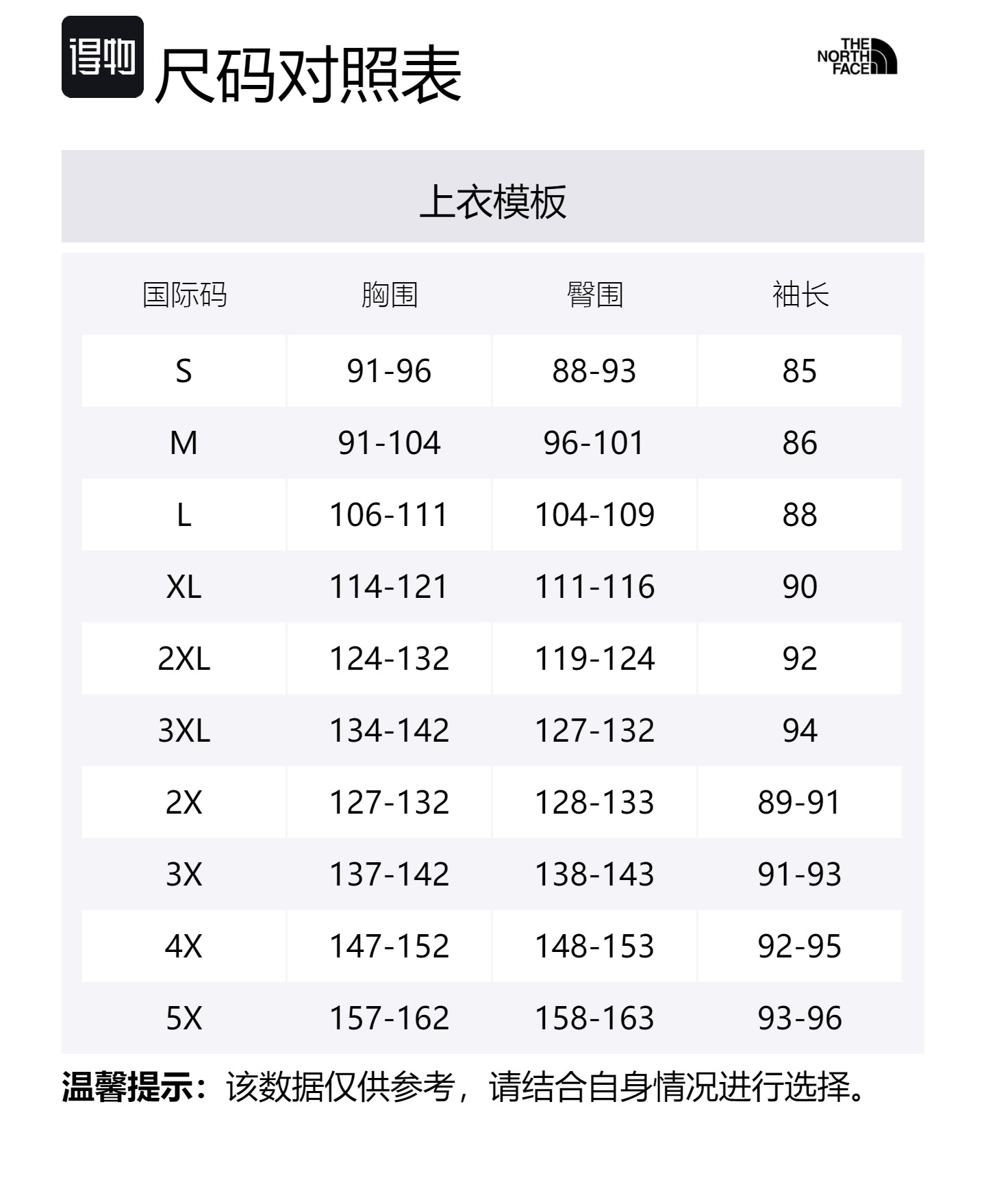 得物 尺码对照表

THE NORTH FACE

上衣模板

| 国际码 | 胸围 | 臀围 | 袖长 |
|---|---|---|---|
| S | 91-96 | 88-93 | 85 |
| M | 91-104 | 96-101 | 86 |
| L | 106-111 | 104-109 | 88 |
| XL | 114-121 | 111-116 | 90 |
| 2XL | 124-132 | 119-124 | 92 |
| 3XL | 134-142 | 127-132 | 94 |
| 2X | 127-132 | 128-133 | 89-91 |
| 3X | 137-142 | 138-143 | 91-93 |
| 4X | 147-152 | 148-153 | 92-95 |
| 5X | 157-162 | 158-163 | 93-96 |

温馨提示：该数据仅供参考，请结合自身情况进行选择。